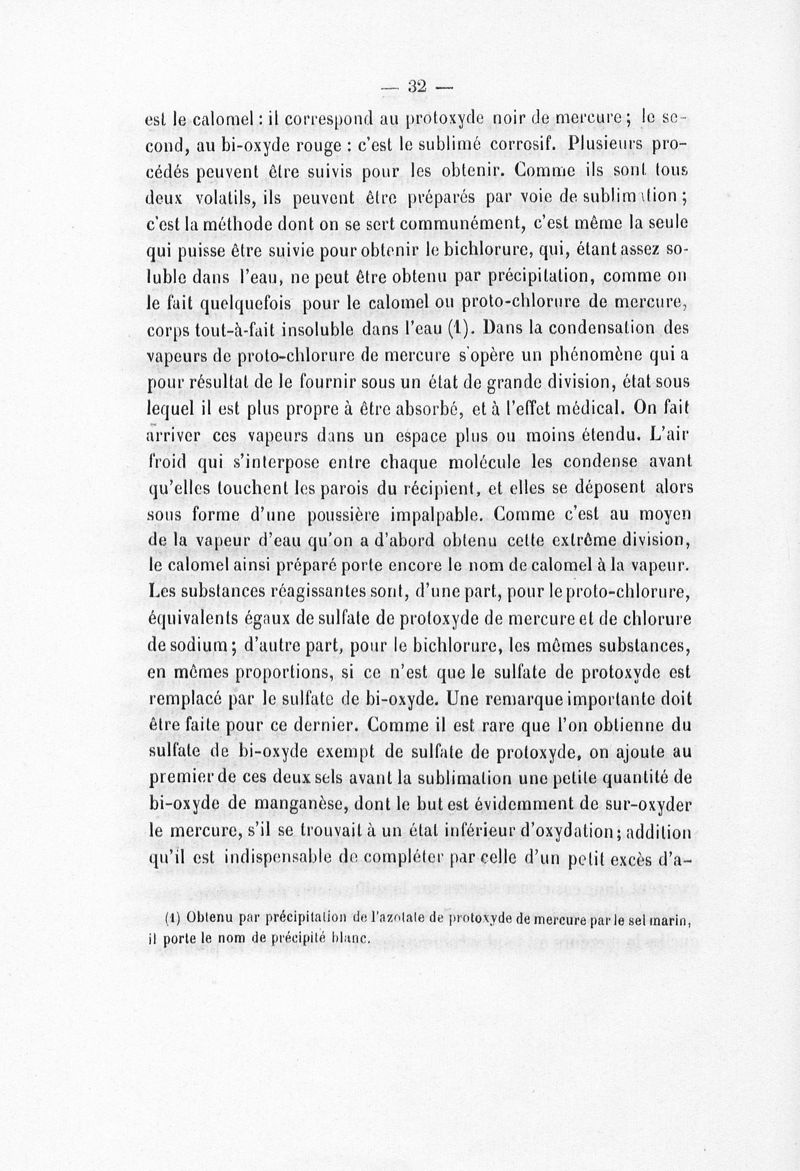 — 32 —

est le calomel : il correspond au protoxyde noir de mercure ; le second, au bi-oxyde rouge : c'est le sublimé corrosif. Plusieurs procédés peuvent être suivis pour les obtenir. Comme ils sont tous deux volatils, ils peuvent être préparés par voie de sublimation ; c'est la méthode dont on se sert communément, c'est même la seule qui puisse être suivie pour obtenir le bichlorure, qui, étant assez soluble dans l'eau, ne peut être obtenu par précipitation, comme on le fait quelquefois pour le calomel ou proto-chlorure de mercure, corps tout-à-fait insoluble dans l'eau (1). Dans la condensation des vapeurs de proto-chlorure de mercure s'opère un phénomène qui a pour résultat de le fournir sous un état de grande division, état sous lequel il est plus propre à être absorbé, et à l'effet médical. On fait arriver ces vapeurs dans un espace plus ou moins étendu. L'air froid qui s'interpose entre chaque molécule les condense avant qu'elles touchent les parois du récipient, et elles se déposent alors sous forme d'une poussière impalpable. Comme c'est au moyen de la vapeur d'eau qu'on a d'abord obtenu cette extrême division, le calomel ainsi préparé porte encore le nom de calomel à la vapeur. Les substances réagissantes sont, d'une part, pour le proto-chlorure, équivalents égaux de sulfate de protoxyde de mercure et de chlorure de sodium ; d'autre part, pour le bichlorure, les mêmes substances, en mêmes proportions, si ce n'est que le sulfate de protoxyde est remplacé par le sulfate de bi-oxyde. Une remarque importante doit être faite pour ce dernier. Comme il est rare que l'on obtienne du sulfate de bi-oxyde exempt de sulfate de protoxyde, on ajoute au premier de ces deux sels avant la sublimation une petite quantité de bi-oxyde de manganèse, dont le but est évidemment de sur-oxyder le mercure, s'il se trouvait à un état inférieur d'oxydation ; addition qu'il est indispensable de compléter par celle d'un petit excès d'a-

(1) Obtenu par précipitation de l'azotate de protoxyde de mercure par le sel marin, il porte le nom de précipité blanc.